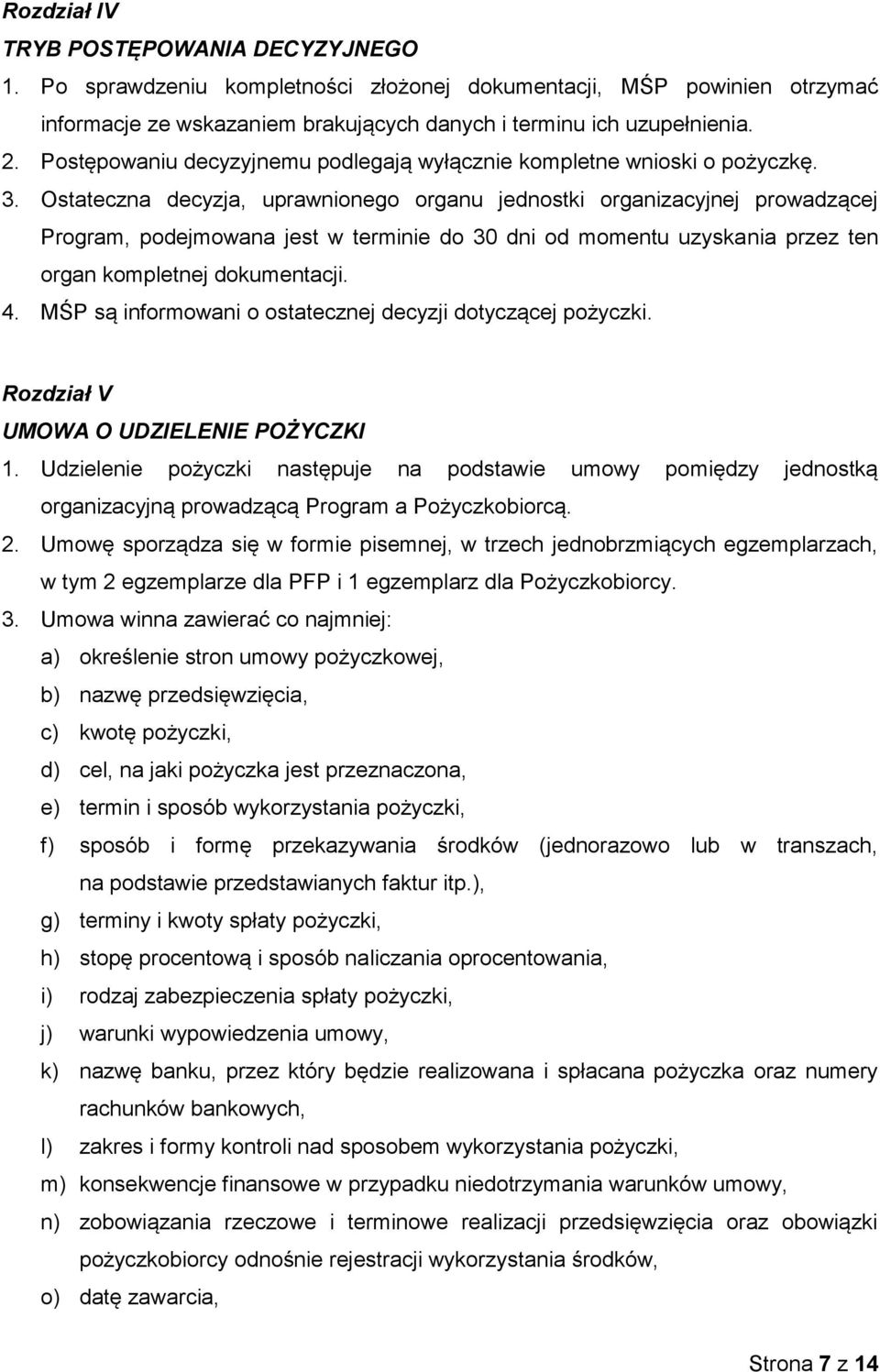 Rozdział IV
TRYB POSTĘPOWANIA DECYZYJNEGO

1. Po sprawdzeniu kompletności złożonej dokumentacji, MŚP powinien otrzymać informacje ze wskazaniem brakujących danych i terminu ich uzupełnienia.
2. Postępowaniu decyzyjnemu podlegają wyłącznie kompletne wnioski o pożyczkę.
3. Ostateczna decyzja, uprawnionego organu jednostki organizacyjnej prowadzącej Program, podejmowana jest w terminie do 30 dni od momentu uzyskania przez ten organ kompletnej dokumentacji.
4. MŚP są informowani o ostatecznej decyzji dotyczącej pożyczki.

Rozdział V
UMOWA O UDZIELENIE POŻYCZKI

1. Udzielenie pożyczki następuje na podstawie umowy pomiędzy jednostką organizacyjną prowadzącą Program a Pożyczkobiorcą.
2. Umowę sporządza się w formie pisemnej, w trzech jednobrzmiących egzemplarzach, w tym 2 egzemplarze dla PFP i 1 egzemplarz dla Pożyczkobiorcy.
3. Umowa winna zawierać co najmniej:
a) określenie stron umowy pożyczkowej,
b) nazwę przedsięwzięcia,
c) kwotę pożyczki,
d) cel, na jaki pożyczka jest przeznaczona,
e) termin i sposób wykorzystania pożyczki,
f) sposób i formę przekazywania środków (jednorazowo lub w transzach, na podstawie przedstawianych faktur itp.),
g) terminy i kwoty spłaty pożyczki,
h) stopę procentową i sposób naliczania oprocentowania,
i) rodzaj zabezpieczenia spłaty pożyczki,
j) warunki wypowiedzenia umowy,
k) nazwę banku, przez który będzie realizowana i spłacana pożyczka oraz numery rachunków bankowych,
l) zakres i formy kontroli nad sposobem wykorzystania pożyczki,
m) konsekwencje finansowe w przypadku niedotrzymania warunków umowy,
n) zobowiązania rzeczowe i terminowe realizacji przedsięwzięcia oraz obowiązki pożyczkobiorcy odnośnie rejestracji wykorzystania środków,
o) datę zawarcia,

Strona 7 z 14